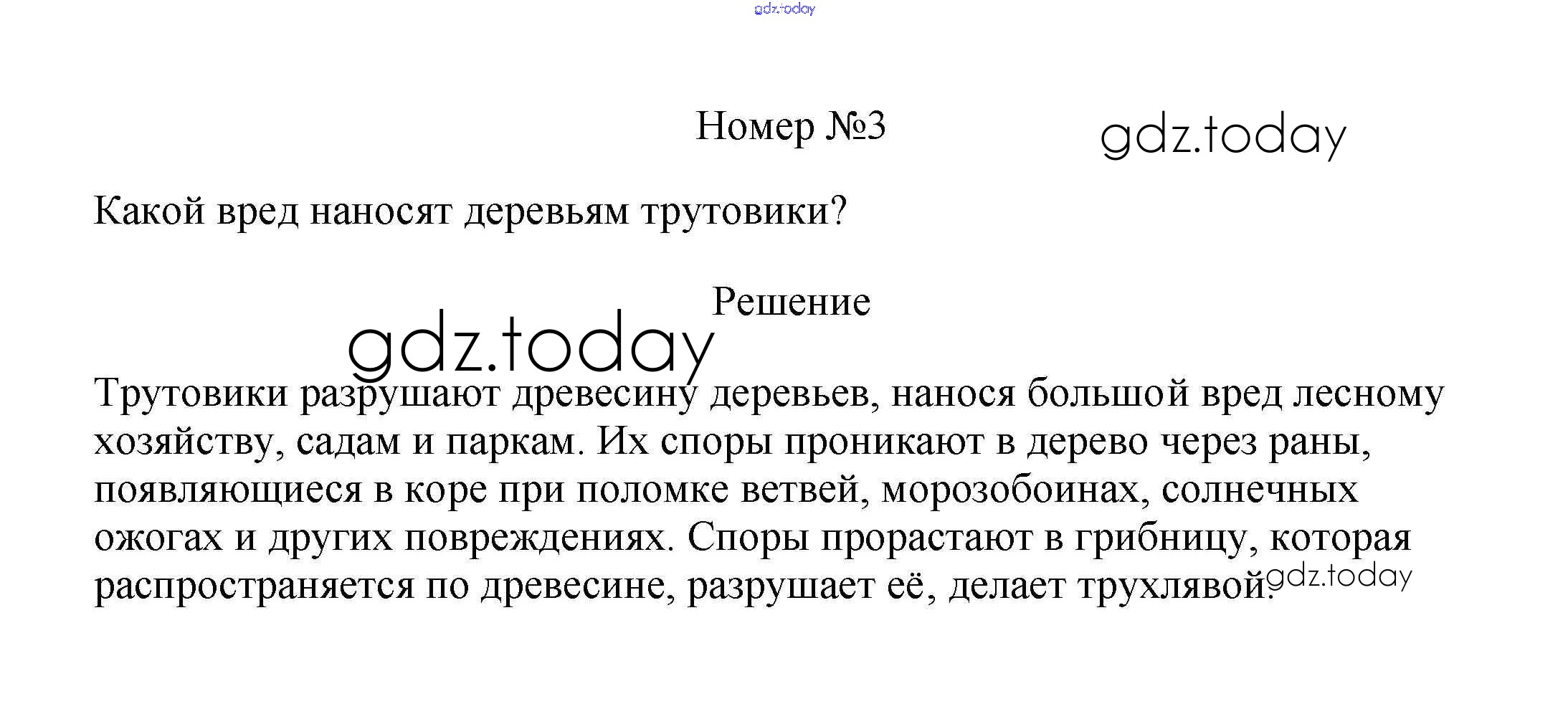 gdz.today

Номер №3

gdz.today

Какой вред наносят деревьям трутовики?

Решение

gdz.today

Трутовики разрушают древесину деревьев, нанося большой вред лесному хозяйству, садам и паркам. Их споры проникают в дерево через раны, появляющиеся в коре при поломке ветвей, морозобоинах, солнечных ожогах и других повреждениях. Споры прорастают в грибницу, которая распространяется по древесине, разрушает её, делает трухлявой.

gdz.today